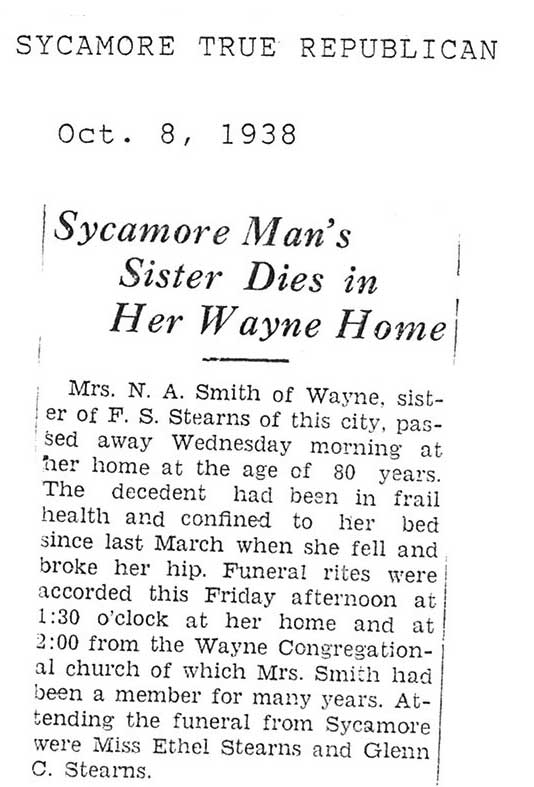 SYCAMORE TRUE REPUBLICAN

Oct. 8, 1938

Sycamore Man's Sister Dies in Her Wayne Home

Mrs. N. A. Smith of Wayne, sister of F. S. Stearns of this city, passed away Wednesday morning at her home at the age of 80 years. The decedent had been in frail health and confined to her bed since last March when she fell and broke her hip. Funeral rites were accorded this Friday afternoon at 1:30 o'clock at her home and at 2:00 from the Wayne Congregational church of which Mrs. Smith had been a member for many years. Attending the funeral from Sycamore were Miss Ethel Stearns and Glenn C. Stearns.